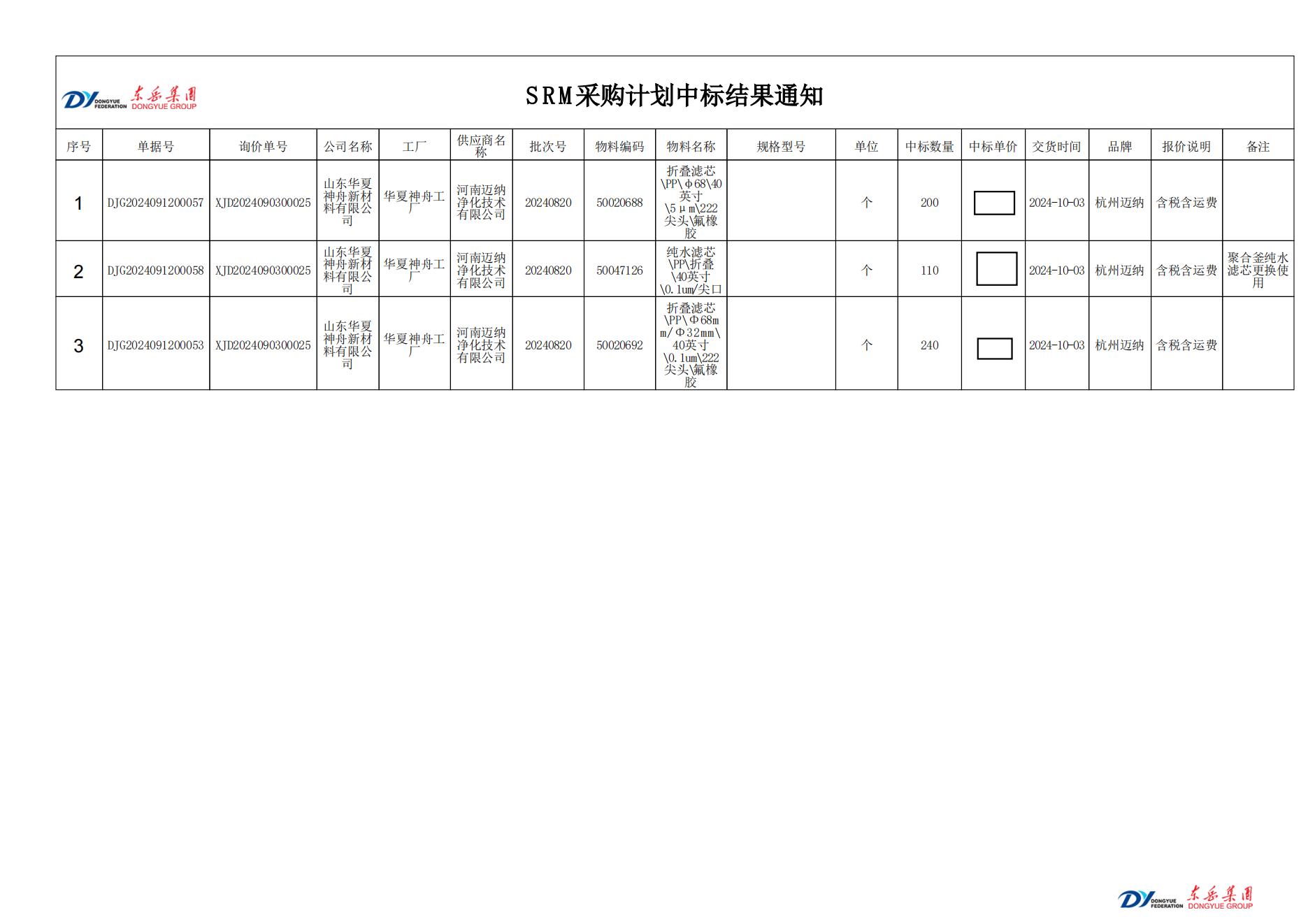 DY DONGYUE FEDERATION 东岳集团 DONGYUE GROUP

SRM采购计划中标结果通知

| 序号 | 单据号 | 询价单号 | 公司名称 | 工厂 | 供应商名称 | 批次号 | 物料编码 | 物料名称 | 规格型号 | 单位 | 中标数量 | 中标单价 | 交货时间 | 品牌 | 报价说明 | 备注 |
|---|---|---|---|---|---|---|---|---|---|---|---|---|---|---|---|---|
| 1 | DJG2024091200057 | XJD2024090300025 | 山东华夏神舟新材料有限公司 | 华夏神舟工厂 | 河南迈纳净化技术有限公司 | 20240820 | 50020688 | 折叠滤芯\PP\φ68\40英寸\5μm\222尖头\氟橡胶 |  | 个 | 200 |  | 2024-10-03 | 杭州迈纳 | 含税含运费 |  |
| 2 | DJG2024091200058 | XJD2024090300025 | 山东华夏神舟新材料有限公司 | 华夏神舟工厂 | 河南迈纳净化技术有限公司 | 20240820 | 50047126 | 纯水滤芯\PP\折叠\40英寸\0.1um/尖口 |  | 个 | 110 |  | 2024-10-03 | 杭州迈纳 | 含税含运费 | 聚合釜纯水滤芯更换使用 |
| 3 | DJG2024091200053 | XJD2024090300025 | 山东华夏神舟新材料有限公司 | 华夏神舟工厂 | 河南迈纳净化技术有限公司 | 20240820 | 50020692 | 折叠滤芯\PP\Φ68mm/Φ32mm\40英寸\0.1um\222尖头\氟橡胶 |  | 个 | 240 |  | 2024-10-03 | 杭州迈纳 | 含税含运费 |  |

DY DONGYUE FEDERATION 东岳集团 DONGYUE GROUP